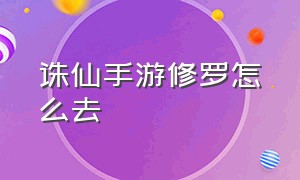 诛仙手游修罗怎么去